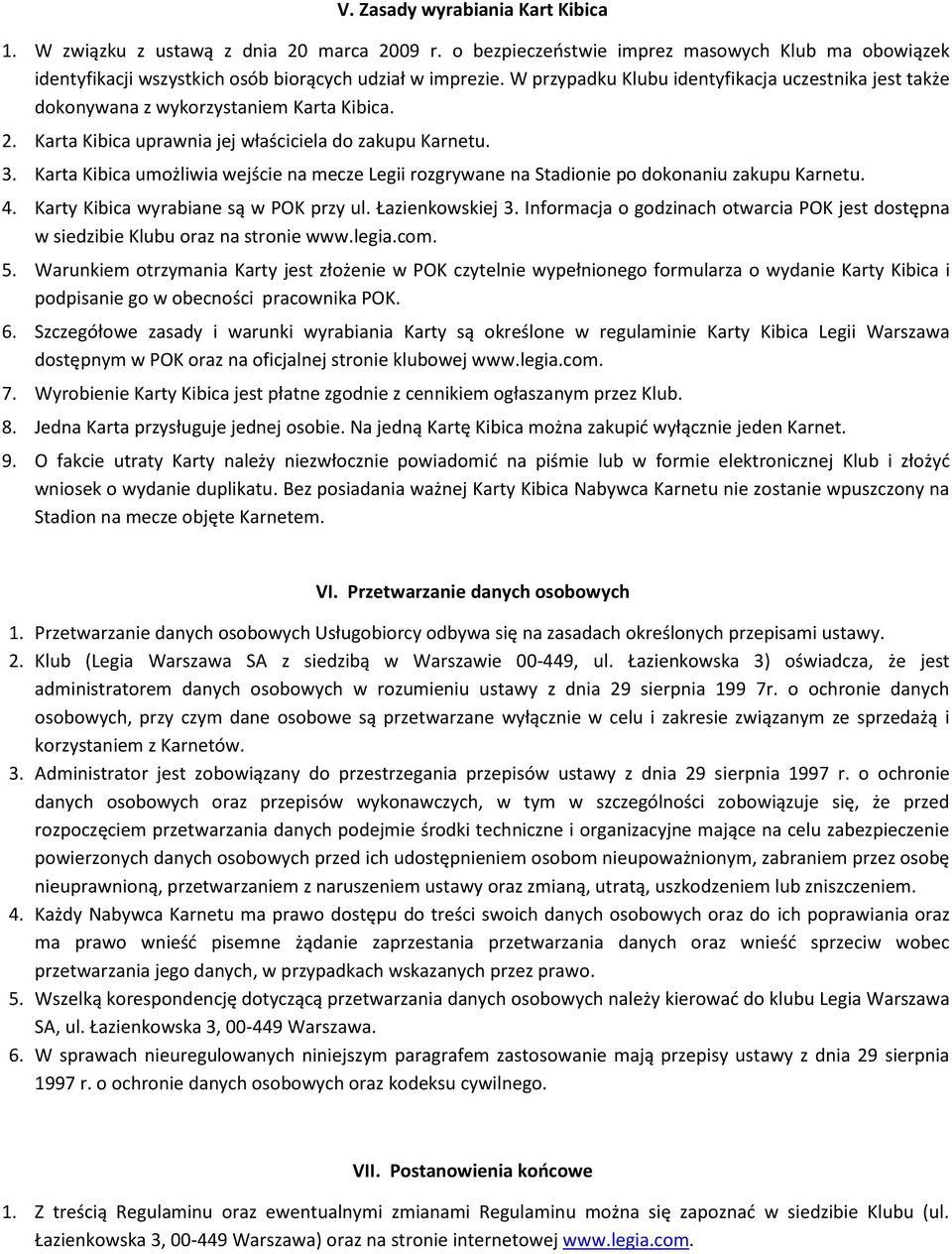 V. Zasady wyrabiania Kart Kibica

1. W związku z ustawą z dnia 20 marca 2009 r. o bezpieczeństwie imprez masowych Klub ma obowiązek identyfikacji wszystkich osób biorących udział w imprezie. W przypadku Klubu identyfikacja uczestnika jest także dokonywana z wykorzystaniem Karta Kibica.

2. Karta Kibica uprawnia jej właściciela do zakupu Karnetu.

3. Karta Kibica umożliwia wejście na mecze Legii rozgrywane na Stadionie po dokonaniu zakupu Karnetu.

4. Karty Kibica wyrabiane są w POK przy ul. Łazienkowskiej 3. Informacja o godzinach otwarcia POK jest dostępna w siedzibie Klubu oraz na stronie www.legia.com.

5. Warunkiem otrzymania Karty jest złożenie w POK czytelnie wypełnionego formularza o wydanie Karty Kibica i podpisanie go w obecności pracownika POK.

6. Szczegółowe zasady i warunki wyrabiania Karty są określone w regulaminie Karty Kibica Legii Warszawa dostępnym w POK oraz na oficjalnej stronie klubowej www.legia.com.

7. Wyrobienie Karty Kibica jest płatne zgodnie z cennikiem ogłaszanym przez Klub.

8. Jedna Karta przysługuje jednej osobie. Na jedną Kartę Kibica można zakupić wyłącznie jeden Karnet.

9. O fakcie utraty Karty należy niezwłocznie powiadomić na piśmie lub w formie elektronicznej Klub i złożyć wniosek o wydanie duplikatu. Bez posiadania ważnej Karty Kibica Nabywca Karnetu nie zostanie wpuszczony na Stadion na mecze objęte Karnetem.

VI. Przetwarzanie danych osobowych

1. Przetwarzanie danych osobowych Usługobiorcy odbywa się na zasadach określonych przepisami ustawy.

2. Klub (Legia Warszawa SA z siedzibą w Warszawie 00-449, ul. Łazienkowska 3) oświadcza, że jest administratorem danych osobowych w rozumieniu ustawy z dnia 29 sierpnia 199 7r. o ochronie danych osobowych, przy czym dane osobowe są przetwarzane wyłącznie w celu i zakresie związanym ze sprzedażą i korzystaniem z Karnetów.

3. Administrator jest zobowiązany do przestrzegania przepisów ustawy z dnia 29 sierpnia 1997 r. o ochronie danych osobowych oraz przepisów wykonawczych, w tym w szczególności zobowiązuje się, że przed rozpoczęciem przetwarzania danych podejmie środki techniczne i organizacyjne mające na celu zabezpieczenie powierzonych danych osobowych przed ich udostępnieniem osobom nieupoważnionym, zabraniem przez osobę nieuprawnioną, przetwarzaniem z naruszeniem ustawy oraz zmianą, utratą, uszkodzeniem lub zniszczeniem.

4. Każdy Nabywca Karnetu ma prawo dostępu do treści swoich danych osobowych oraz do ich poprawiania oraz ma prawo wnieść pisemne żądanie zaprzestania przetwarzania danych oraz wnieść sprzeciw wobec przetwarzania jego danych, w przypadkach wskazanych przez prawo.

5. Wszelką korespondencję dotyczącą przetwarzania danych osobowych należy kierować do klubu Legia Warszawa SA, ul. Łazienkowska 3, 00-449 Warszawa.

6. W sprawach nieuregulowanych niniejszym paragrafem zastosowanie mają przepisy ustawy z dnia 29 sierpnia 1997 r. o ochronie danych osobowych oraz kodeksu cywilnego.

VII. Postanowienia końcowe

1. Z treścią Regulaminu oraz ewentualnymi zmianami Regulaminu można się zapoznać w siedzibie Klubu (ul. Łazienkowska 3, 00-449 Warszawa) oraz na stronie internetowej www.legia.com.